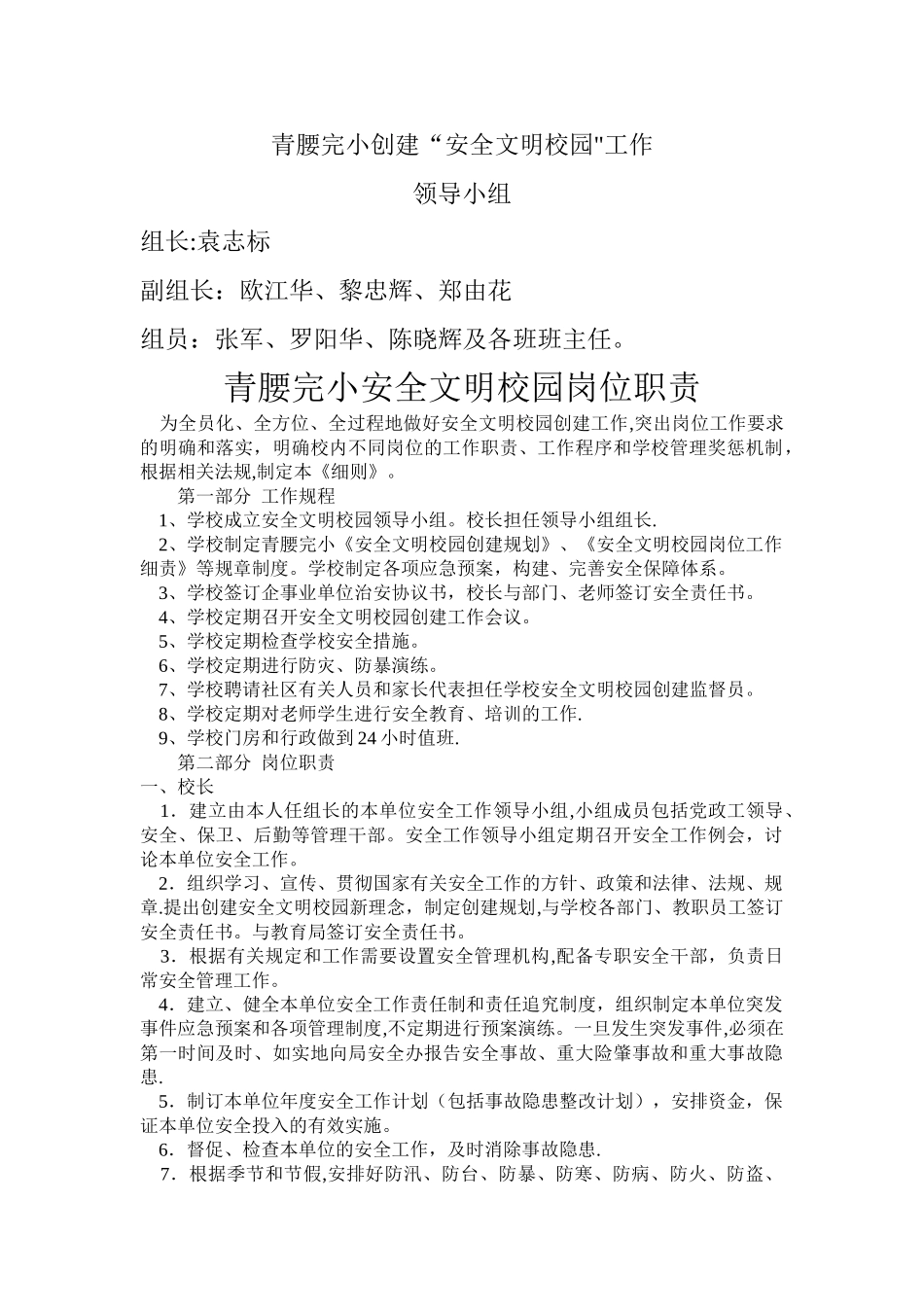 青腰完小创建“安全文明校园"工作

领导小组

组长:袁志标

副组长：欧江华、黎忠辉、郑由花

组员：张军、罗阳华、陈晓辉及各班班主任。

青腰完小安全文明校园岗位职责

为全员化、全方位、全过程地做好安全文明校园创建工作,突出岗位工作要求的明确和落实，明确校内不同岗位的工作职责、工作程序和学校管理奖惩机制，根据相关法规,制定本《细则》。

第一部分 工作规程

1、学校成立安全文明校园领导小组。校长担任领导小组组长.

2、学校制定青腰完小《安全文明校园创建规划》、《安全文明校园岗位工作细责》等规章制度。学校制定各项应急预案，构建、完善安全保障体系。

3、学校签订企事业单位治安协议书，校长与部门、老师签订安全责任书。

4、学校定期召开安全文明校园创建工作会议。

5、学校定期检查学校安全措施。

6、学校定期进行防灾、防暴演练。

7、学校聘请社区有关人员和家长代表担任学校安全文明校园创建监督员。

8、学校定期对老师学生进行安全教育、培训的工作.

9、学校门房和行政做到24小时值班.

第二部分 岗位职责

一、校长

1．建立由本人任组长的本单位安全工作领导小组,小组成员包括党政工领导、安全、保卫、后勤等管理干部。安全工作领导小组定期召开安全工作例会，讨论本单位安全工作。

2．组织学习、宣传、贯彻国家有关安全工作的方针、政策和法律、法规、规章.提出创建安全文明校园新理念，制定创建规划,与学校各部门、教职员工签订安全责任书。与教育局签订安全责任书。

3．根据有关规定和工作需要设置安全管理机构,配备专职安全干部，负责日常安全管理工作。

4．建立、健全本单位安全工作责任制和责任追究制度，组织制定本单位突发事件应急预案和各项管理制度,不定期进行预案演练。一旦发生突发事件,必须在第一时间及时、如实地向局安全办报告安全事故、重大险肇事故和重大事故隐患.

5．制订本单位年度安全工作计划（包括事故隐患整改计划），安排资金，保证本单位安全投入的有效实施。

6．督促、检查本单位的安全工作，及时消除事故隐患.

7．根据季节和节假,安排好防汛、防台、防暴、防寒、防病、防火、防盗、